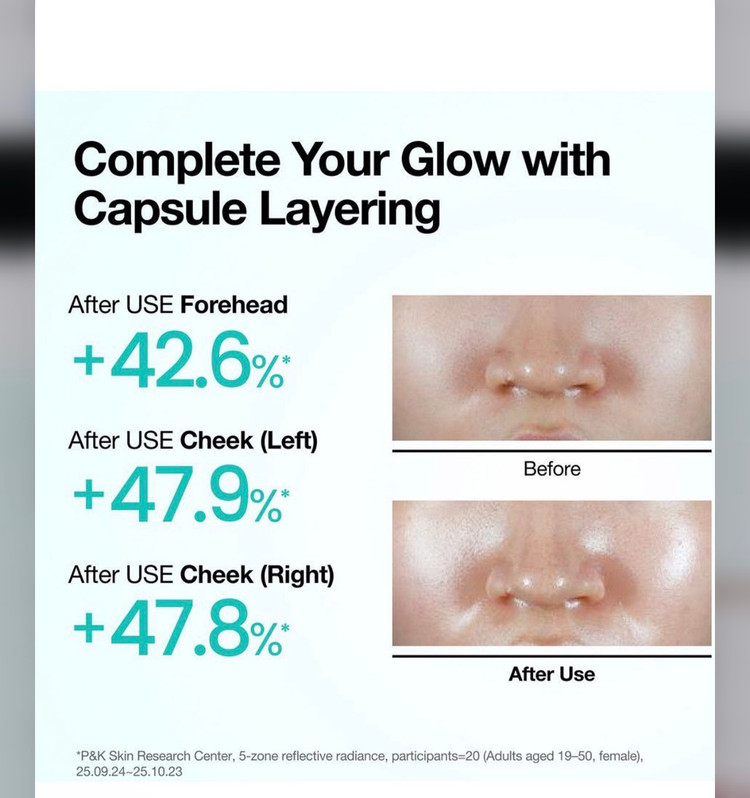 Complete Your Glow with Capsule Layering

After USE Forehead

+42.6%*

After USE Cheek (Left)

+47.9%*

After USE Cheek (Right)

+47.8%*

Before

After Use

*P&K Skin Research Center, 5-zone reflective radiance, participants=20 (Adults aged 19–50, female), 25.09.24~25.10.23